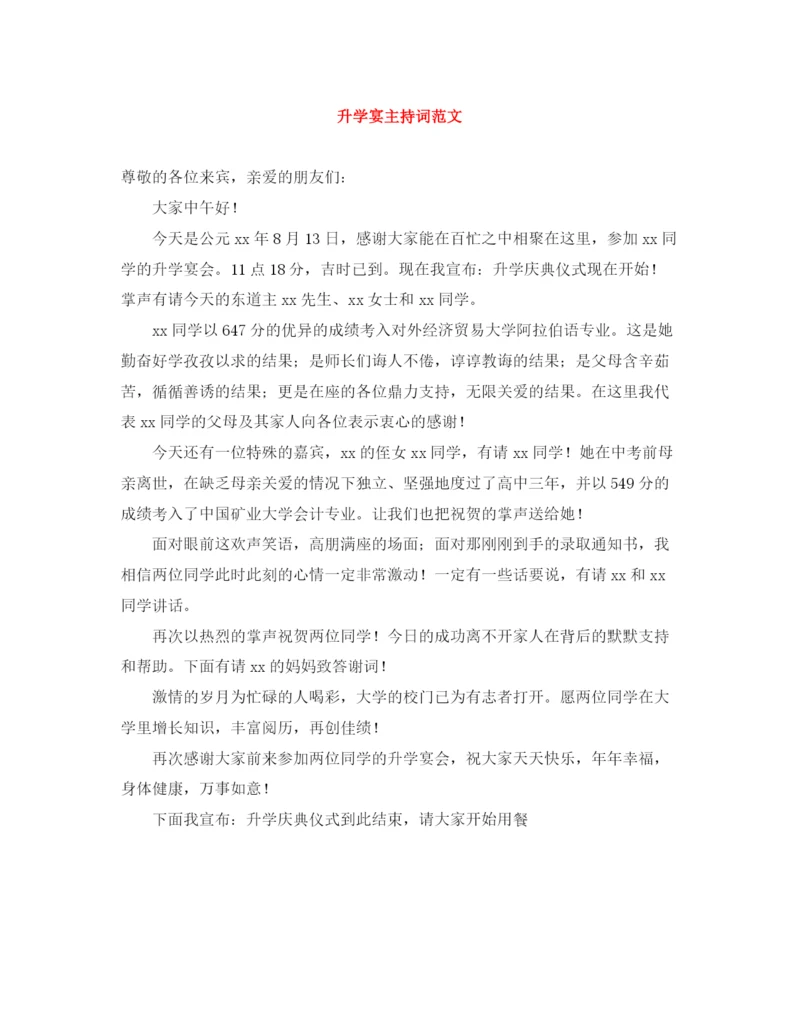 升学宴主持词范文

尊敬的各位来宾，亲爱的朋友们：

大家中午好！

今天是公元 xx 年 8 月 13 日，感谢大家能在百忙之中相聚在这里，参加 xx 同学的升学宴会。11 点 18 分，吉时已到。现在我宣布：升学庆典仪式现在开始！掌声有请今天的东道主 xx 先生、xx 女士和 xx 同学。

xx 同学以 647 分的优异的成绩考入对外经济贸易大学阿拉伯语专业。这是她勤奋好学孜孜以求的结果；是师长们诲人不倦，谆谆教诲的结果；是父母含辛茹苦，循循善诱的结果；更是在座的各位鼎力支持，无限关爱的结果。在这里我代表 xx 同学的父母及其家人向各位表示衷心的感谢！

今天还有一位特殊的嘉宾，xx 的侄女 xx 同学，有请 xx 同学！她在中考前母亲离世，在缺乏母亲关爱的情况下独立、坚强地度过了高中三年，并以 549 分的成绩考入了中国矿业大学会计专业。让我们也把祝贺的掌声送给她！

面对眼前这欢声笑语，高朋满座的场面；面对那刚刚到手的录取通知书，我相信两位同学此时此刻的心情一定非常激动！一定有一些话要说，有请 xx 和 xx 同学讲话。

再次以热烈的掌声祝贺两位同学！今日的成功离不开家人在背后的默默支持和帮助。下面有请 xx 的妈妈致答谢词！

激情的岁月为忙碌的人喝彩，大学的校门已为有志者打开。愿两位同学在大学里增长知识，丰富阅历，再创佳绩！

再次感谢大家前来参加两位同学的升学宴会，祝大家天天快乐，年年幸福，身体健康，万事如意！

下面我宣布：升学庆典仪式到此结束，请大家开始用餐